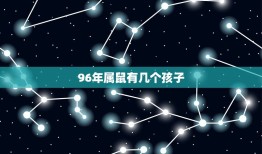 96年属鼠有几个孩子